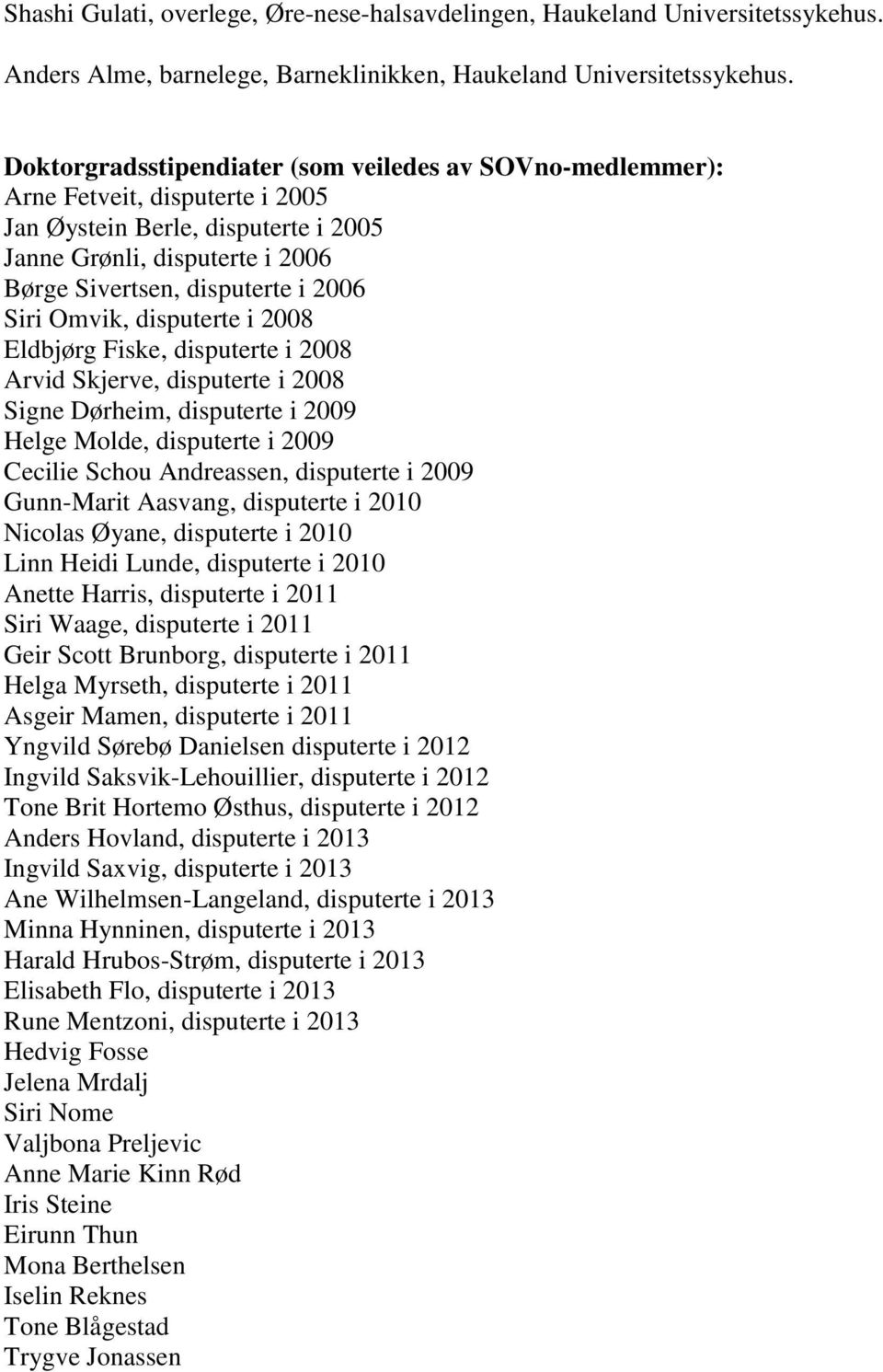 Shashi Gulati, overlege, Øre-nese-halsavdelingen, Haukeland Universitetssykehus.

Anders Alme, barnelege, Barneklinikken, Haukeland Universitetssykehus.

Doktorgradsstipendiater (som veiledes av SOVno-medlemmer):
Arne Fetveit, disputerte i 2005
Jan Øystein Berle, disputerte i 2005
Janne Grønli, disputerte i 2006
Børge Sivertsen, disputerte i 2006
Siri Omvik, disputerte i 2008
Eldbjørg Fiske, disputerte i 2008
Arvid Skjerve, disputerte i 2008
Signe Dørheim, disputerte i 2009
Helge Molde, disputerte i 2009
Cecilie Schou Andreassen, disputerte i 2009
Gunn-Marit Aasvang, disputerte i 2010
Nicolas Øyane, disputerte i 2010
Linn Heidi Lunde, disputerte i 2010
Anette Harris, disputerte i 2011
Siri Waage, disputerte i 2011
Geir Scott Brunborg, disputerte i 2011
Helga Myrseth, disputerte i 2011
Asgeir Mamen, disputerte i 2011
Yngvild Sørebø Danielsen disputerte i 2012
Ingvild Saksvik-Lehouillier, disputerte i 2012
Tone Brit Hortemo Østhus, disputerte i 2012
Anders Hovland, disputerte i 2013
Ingvild Saxvig, disputerte i 2013
Ane Wilhelmsen-Langeland, disputerte i 2013
Minna Hynninen, disputerte i 2013
Harald Hrubos-Strøm, disputerte i 2013
Elisabeth Flo, disputerte i 2013
Rune Mentzoni, disputerte i 2013
Hedvig Fosse
Jelena Mrdalj
Siri Nome
Valjbona Preljevic
Anne Marie Kinn Rød
Iris Steine
Eirunn Thun
Mona Berthelsen
Iselin Reknes
Tone Blågestad
Trygve Jonassen